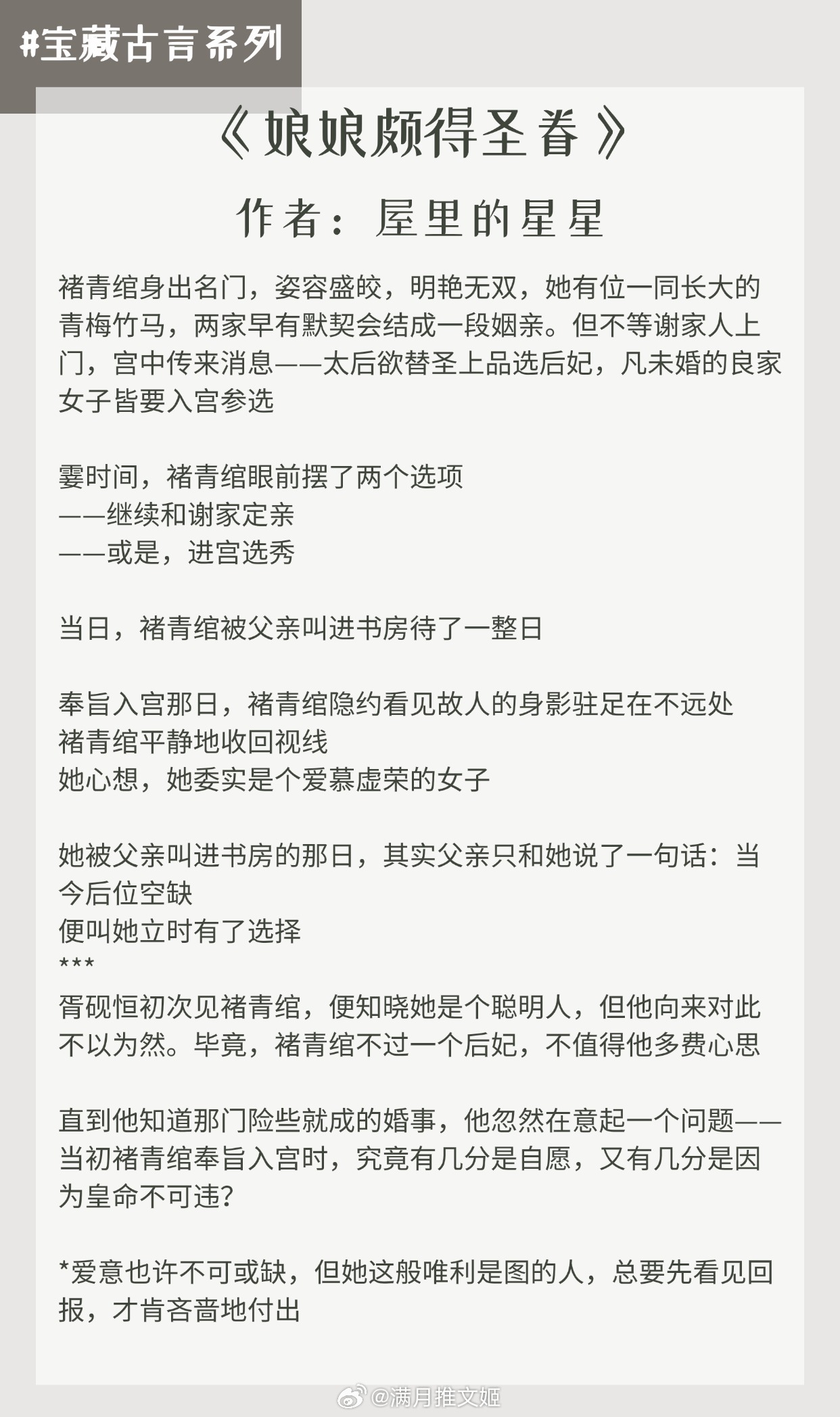 #宝藏古言系列

《娘娘颇得圣眷》

作者：屋里的星星

褚青绾身出名门，姿容盛皎，明艳无双，她有位一同长大的青梅竹马，两家早有默契会结成一段姻亲。但不等谢家人上门，宫中传来消息——太后欲替圣上品选后妃，凡未婚的良家女子皆要入宫参选

霎时间，褚青绾眼前摆了两个选项
——继续和谢家定亲
——或是，进宫选秀

当日，褚青绾被父亲叫进书房待了一整日

奉旨入宫那日，褚青绾隐约看见故人的身影驻足在不远处
褚青绾平静地收回视线
她心想，她委实是个爱慕虚荣的女子

她被父亲叫进书房的那日，其实父亲只和她说了一句话：当今后位空缺
便叫她立时有了选择
***
胥砚恒初次见褚青绾，便知晓她是个聪明人，但他向来对此不以为然。毕竟，褚青绾不过一个后妃，不值得他多费心思

直到他知道那门险些就成的婚事，他忽然在意起一个问题——当初褚青绾奉旨入宫时，究竟有几分是自愿，又有几分是因为皇命不可违？

*爱意也许不可或缺，但她这般唯利是图的人，总要先看见回报，才肯吝啬地付出

@满月推文姬